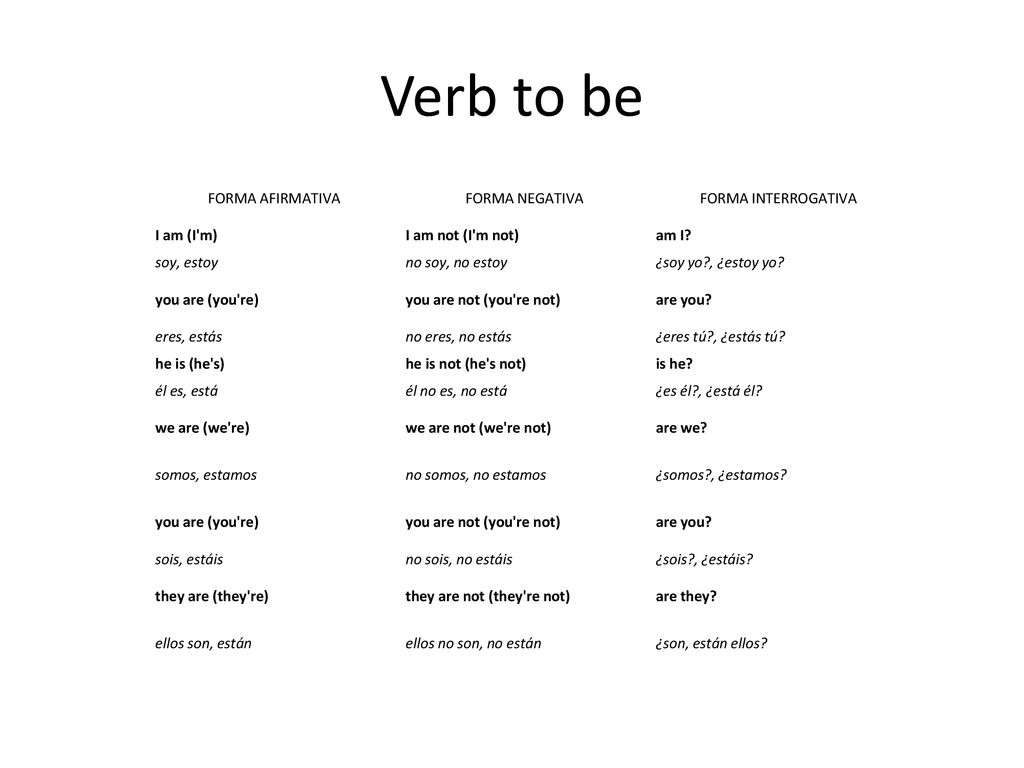 Verb to be

| FORMA AFIRMATIVA | FORMA NEGATIVA | FORMA INTERROGATIVA |
|---|---|---|
| I am (I'm) | I am not (I'm not) | am I? |
| soy, estoy | no soy, no estoy | ¿soy yo?, ¿estoy yo? |
| you are (you're) | you are not (you're not) | are you? |
| eres, estás | no eres, no estás | ¿eres tú?, ¿estás tú? |
| he is (he's) | he is not (he's not) | is he? |
| él es, está | él no es, no está | ¿es él?, ¿está él? |
| we are (we're) | we are not (we're not) | are we? |
| somos, estamos | no somos, no estamos | ¿somos?, ¿estamos? |
| you are (you're) | you are not (you're not) | are you? |
| sois, estáis | no sois, no estáis | ¿sois?, ¿estáis? |
| they are (they're) | they are not (they're not) | are they? |
| ellos son, están | ellos no son, no están | ¿son, están ellos? |